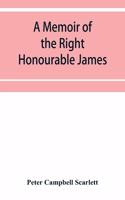 A Memoir of the Right Honourable James

Peter Campbell Scarlett